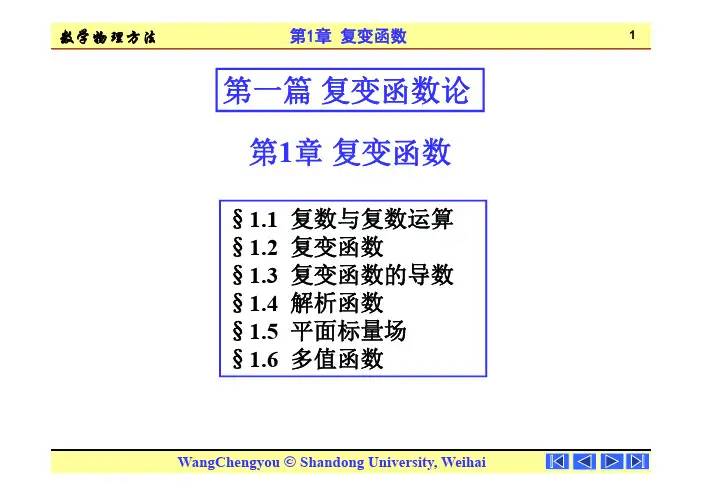 数学物理方法　　第1章 复变函数　　1

第一篇 复变函数论

第1章 复变函数

§1.1 复数与复数运算
§1.2 复变函数
§1.3 复变函数的导数
§1.4 解析函数
§1.5 平面标量场
§1.6 多值函数

WangChengyou © Shandong University, Weihai